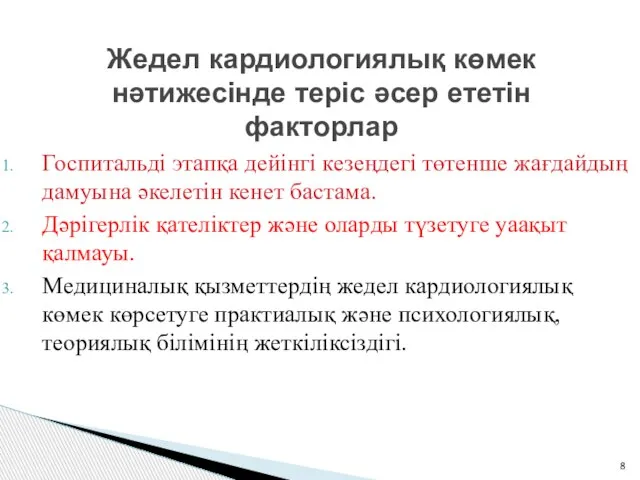 Жедел кардиологиялық көмек нәтижесінде теріс әсер ететін факторлар

1. Госпитальді этапқа дейінгі кезеңдегі төтенше жағдайдың дамуына әкелетін кенет бастама.
2. Дәрігерлік қателіктер және оларды түзетуге уаақыт қалмауы.
3. Медициналық қызметтердің жедел кардиологиялық көмек көрсетуге практиалық және психологиялық, теориялық білімінің жеткіліксіздігі.

8